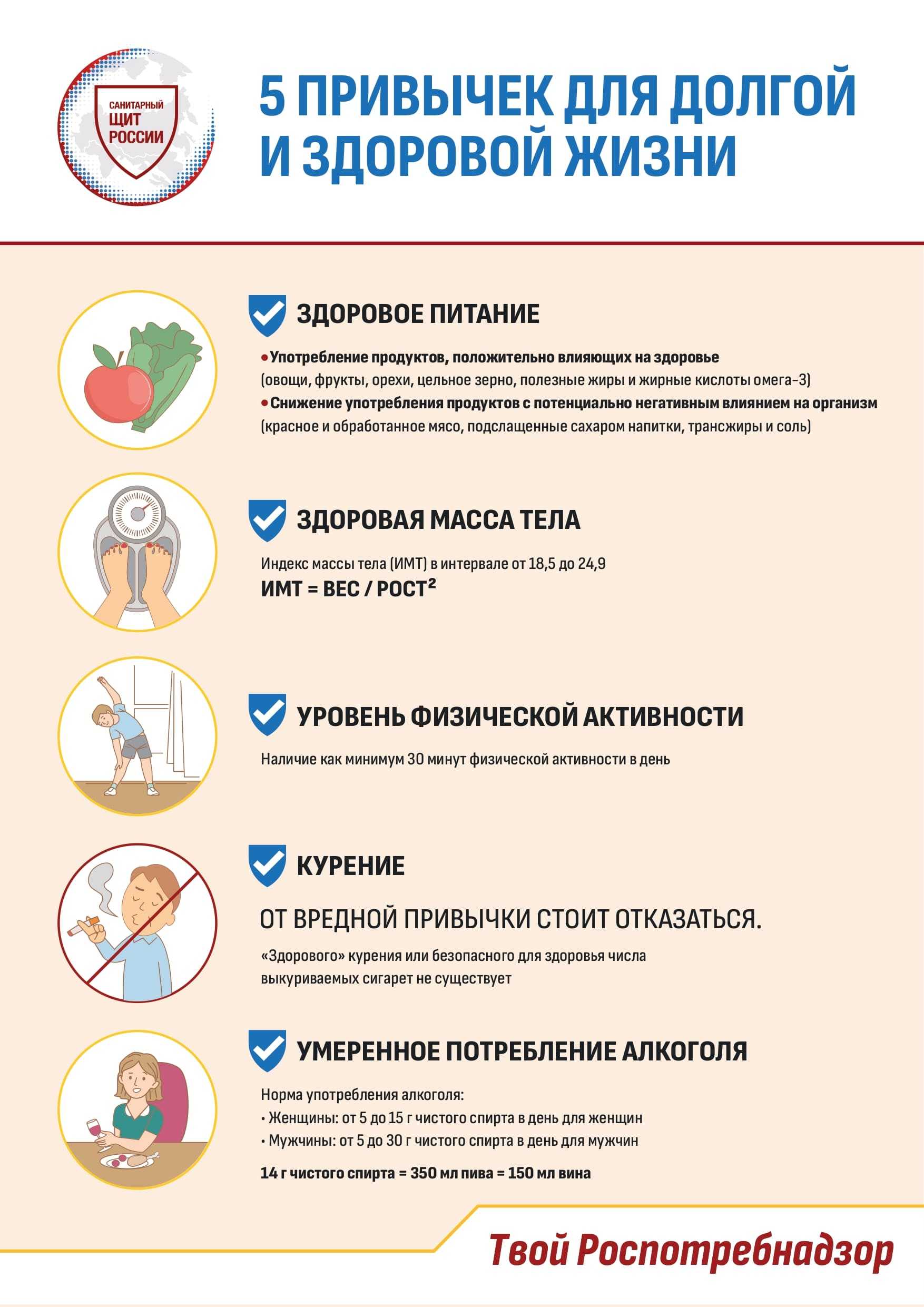 САНИТАРНЫЙ
ЩИТ
РОССИИ

5 ПРИВЫЧЕК ДЛЯ ДОЛГОЙ И ЗДОРОВОЙ ЖИЗНИ

ЗДОРОВОЕ ПИТАНИЕ

• Употребление продуктов, положительно влияющих на здоровье (овощи, фрукты, орехи, цельное зерно, полезные жиры и жирные кислоты омега-3)
• Снижение употребления продуктов с потенциально негативным влиянием на организм (красное и обработанное мясо, подслащенные сахаром напитки, трансжиры и соль)

ЗДОРОВАЯ МАССА ТЕЛА

Индекс массы тела (ИМТ) в интервале от 18,5 до 24,9

ИМТ = ВЕС / РОСТ$^{2}$

УРОВЕНЬ ФИЗИЧЕСКОЙ АКТИВНОСТИ

Наличие как минимум 30 минут физической активности в день

КУРЕНИЕ

ОТ ВРЕДНОЙ ПРИВЫЧКИ СТОИТ ОТКАЗАТЬСЯ.

«Здорового» курения или безопасного для здоровья числа выкуриваемых сигарет не существует

УМЕРЕННОЕ ПОТРЕБЛЕНИЕ АЛКОГОЛЯ

Норма употребления алкоголя:
• Женщины: от 5 до 15 г чистого спирта в день для женщин
• Мужчины: от 5 до 30 г чистого спирта в день для мужчин

14 г чистого спирта = 350 мл пива = 150 мл вина

Твой Роспотребнадзор